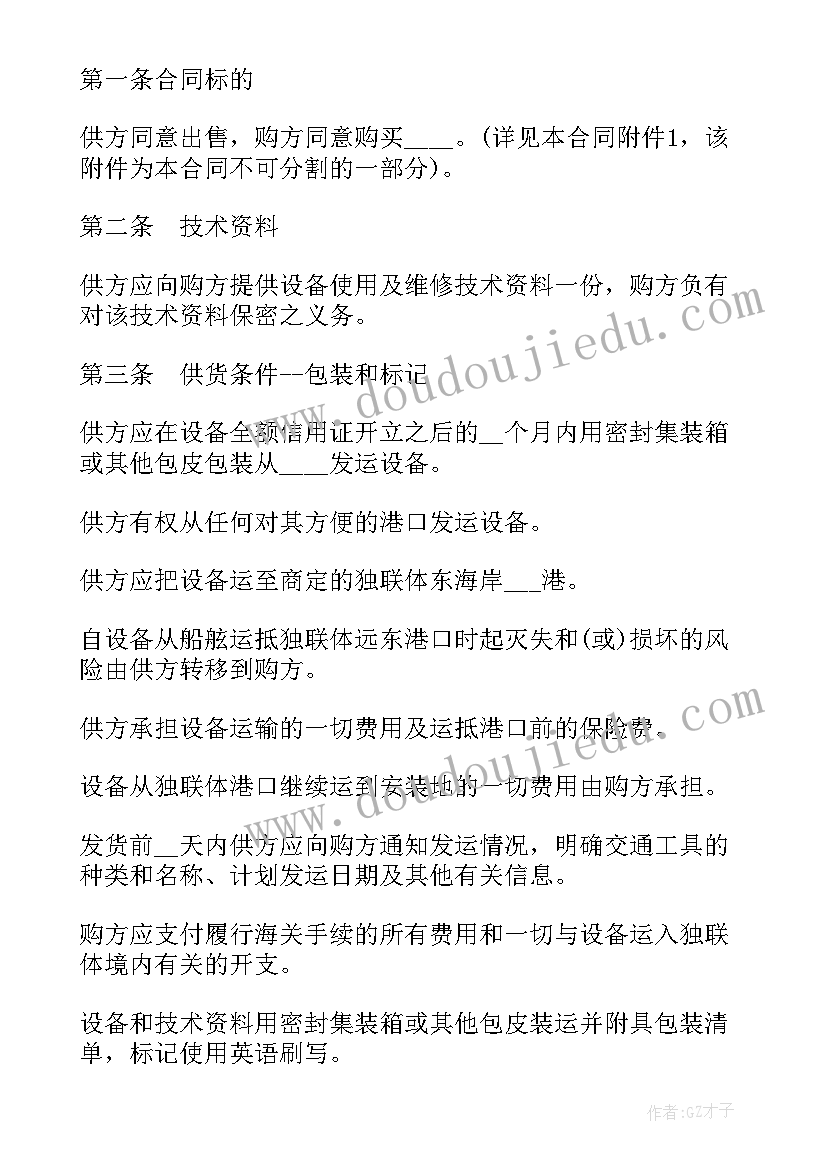 第一条合同标的

供方同意出售，购方同意购买____。(详见本合同附件1，该附件为本合同不可分割的一部分)。

第二条　技术资料

供方应向购方提供设备使用及维修技术资料一份，购方负有对该技术资料保密之义务。

第三条　供货条件--包装和标记

供方应在设备全额信用证开立之后的__个月内用密封集装箱或其他包皮包装从____发运设备。

供方有权从任何对其方便的港口发运设备。

供方应把设备运至商定的独联体东海岸___港。

自设备从船舷运抵独联体远东港口时起灭失和(或)损坏的风险由供方转移到购方。

供方承担设备运输的一切费用及运抵港口前的保险费。

设备从独联体港口继续运到安装地的一切费用由购方承担。

发货前__天内供方应向购方通知发运情况，明确交通工具的种类和名称、计划发运日期及其他有关信息。

购方应支付履行海关手续的所有费用和一切与设备运入独联体境内有关的开支。

设备和技术资料用密封集装箱或其他包皮装运并附具包装清单，标记使用英语刷写。

www.doudoujiedu.com

www.doudoujiedu.com

作者:GZ才子